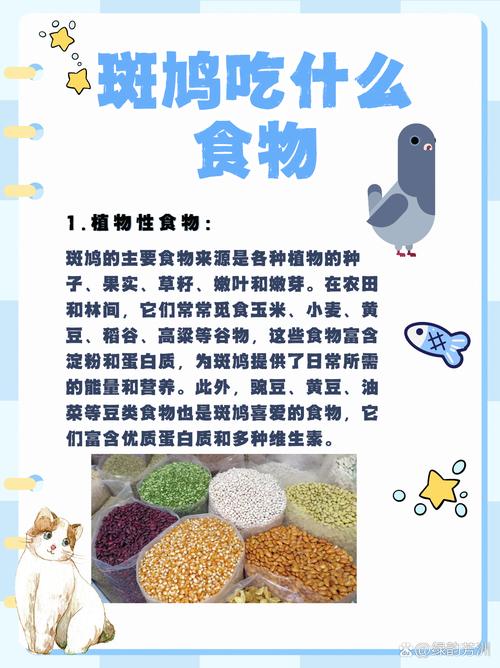 斑鸠吃什么食物

1.植物性食物：

斑鸠的主要食物来源是各种植物的种子、果实、草籽、嫩叶和嫩芽。在农田和林间，它们常常觅食玉米、小麦、黄豆、稻谷、高粱等谷物，这些食物富含淀粉和蛋白质，为斑鸠提供了日常所需的能量和营养。此外，豌豆、黄豆、油菜等豆类食物也是斑鸠喜爱的食物，它们富含优质蛋白质和多种维生素。

@绿韵芳洲